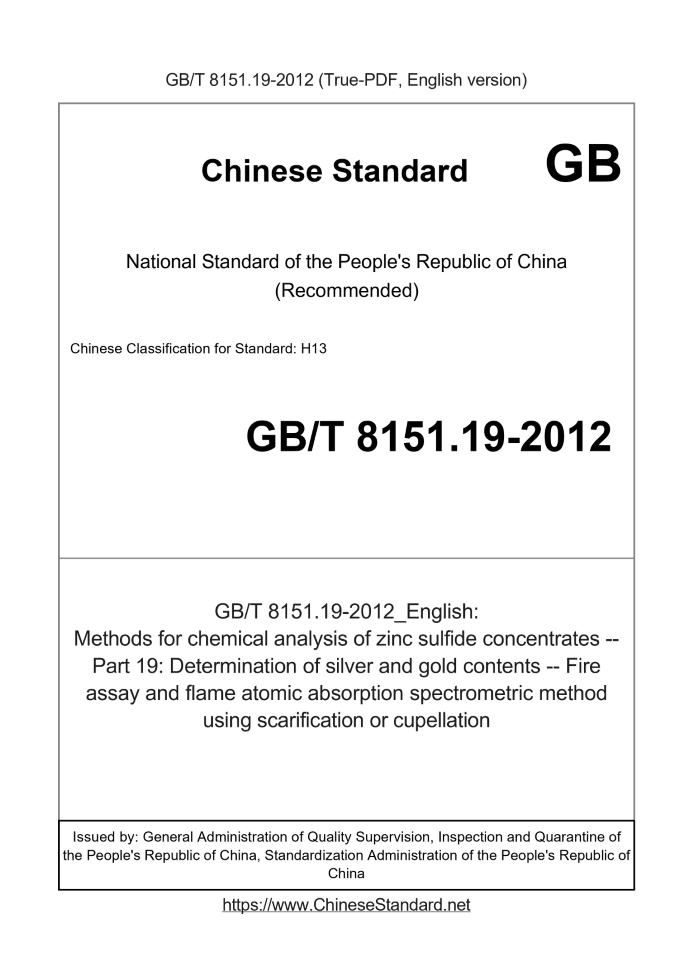 GB/T 8151.19-2012 (True-PDF, English version)

Chinese Standard GB

National Standard of the People's Republic of China
(Recommended)

Chinese Classification for Standard: H13

GB/T 8151.19-2012

GB/T 8151.19-2012_English:
Methods for chemical analysis of zinc sulfide concentrates -- Part 19: Determination of silver and gold contents -- Fire assay and flame atomic absorption spectrometric method using scarification or cupellation

Issued by: General Administration of Quality Supervision, Inspection and Quarantine of the People's Republic of China, Standardization Administration of the People's Republic of China

https://www.ChineseStandard.net